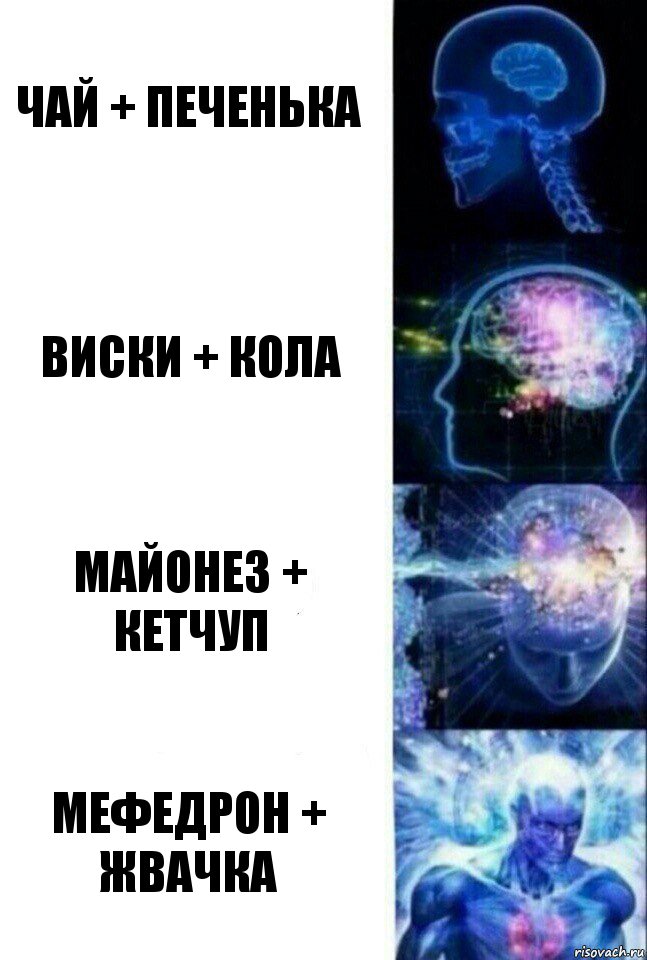 ЧАЙ + ПЕЧЕНЬКА

ВИСКИ + КОЛА

МАЙОНЕЗ + КЕТЧУП

МЕФЕДРОН + ЖВАЧКА

risovach.ru